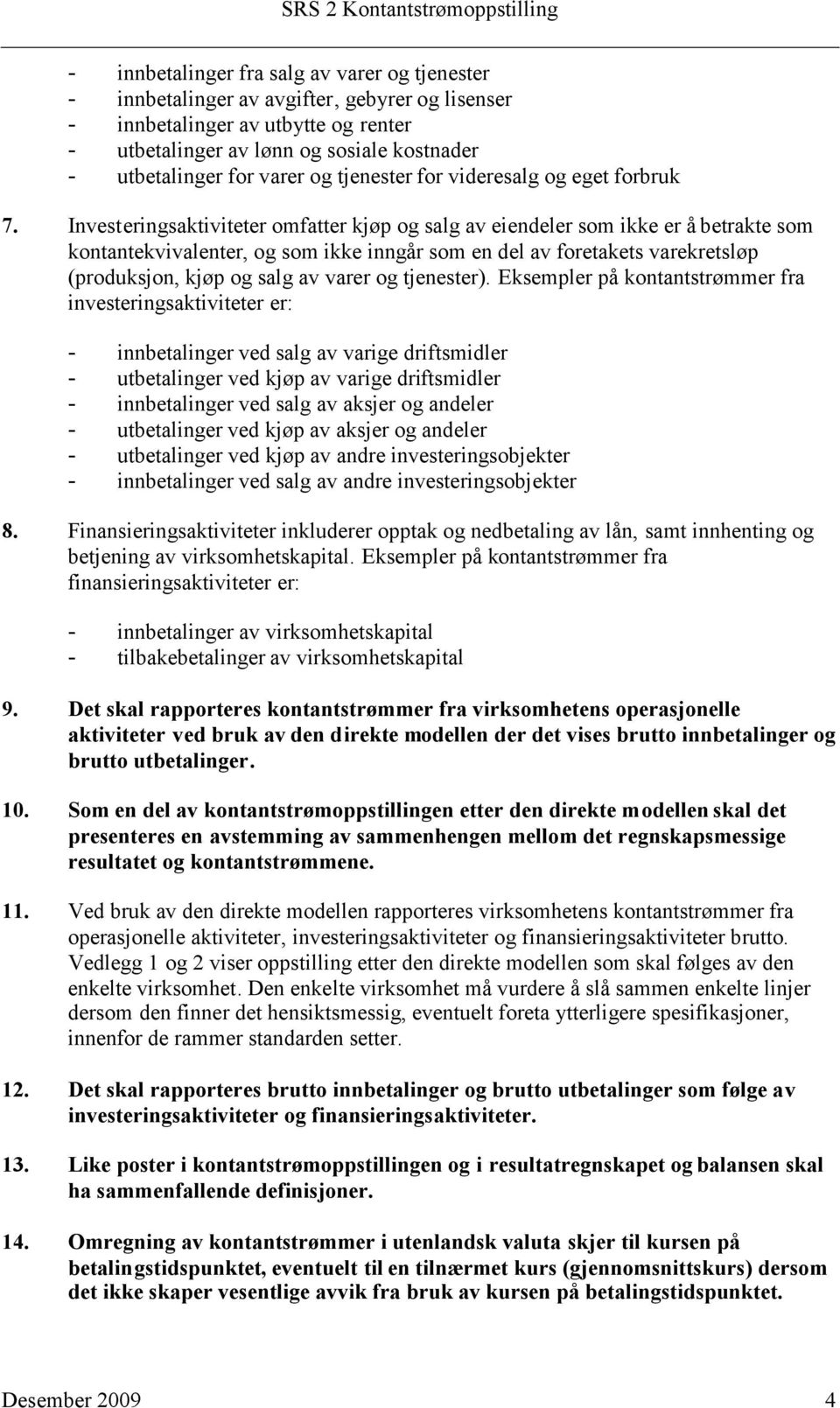 SRS 2 Kontantstrømoppstilling

- innbetalinger fra salg av varer og tjenester
- innbetalinger av avgifter, gebyrer og lisenser
- innbetalinger av utbytte og renter
- utbetalinger av lønn og sosiale kostnader
- utbetalinger for varer og tjenester for videresalg og eget forbruk

7. Investeringsaktiviteter omfatter kjøp og salg av eiendeler som ikke er å betrakte som kontantekvivalenter, og som ikke inngår som en del av foretakets varekretsløp (produksjon, kjøp og salg av varer og tjenester). Eksempler på kontantstrømmer fra investeringsaktiviteter er:

- innbetalinger ved salg av varige driftsmidler
- utbetalinger ved kjøp av varige driftsmidler
- innbetalinger ved salg av aksjer og andeler
- utbetalinger ved kjøp av aksjer og andeler
- utbetalinger ved kjøp av andre investeringsobjekter
- innbetalinger ved salg av andre investeringsobjekter

8. Finansieringsaktiviteter inkluderer opptak og nedbetaling av lån, samt innhenting og betjening av virksomhetskapital. Eksempler på kontantstrømmer fra finansieringsaktiviteter er:

- innbetalinger av virksomhetskapital
- tilbakebetalinger av virksomhetskapital

9. Det skal rapporteres kontantstrømmer fra virksomhetens operasjonelle aktiviteter ved bruk av den direkte modellen der det vises brutto innbetalinger og brutto utbetalinger.

10. Som en del av kontantstrømoppstillingen etter den direkte modellen skal det presenteres en avstemming av sammenhengen mellom det regnskapsmessige resultatet og kontantstrømmene.

11. Ved bruk av den direkte modellen rapporteres virksomhetens kontantstrømmer fra operasjonelle aktiviteter, investeringsaktiviteter og finansieringsaktiviteter brutto. Vedlegg 1 og 2 viser oppstilling etter den direkte modellen som skal følges av den enkelte virksomhet. Den enkelte virksomhet må vurdere å slå sammen enkelte linjer dersom den finner det hensiktsmessig, eventuelt foreta ytterligere spesifikasjoner, innenfor de rammer standarden setter.

12. Det skal rapporteres brutto innbetalinger og brutto utbetalinger som følge av investeringsaktiviteter og finansieringsaktiviteter.

13. Like poster i kontantstrømoppstillingen og i resultatregnskapet og balansen skal ha sammenfallende definisjoner.

14. Omregning av kontantstrømmer i utenlandsk valuta skjer til kursen på betalingstidspunktet, eventuelt til en tilnærmet kurs (gjennomsnittskurs) dersom det ikke skaper vesentlige avvik fra bruk av kursen på betalingstidspunktet.

Desember 2009 4